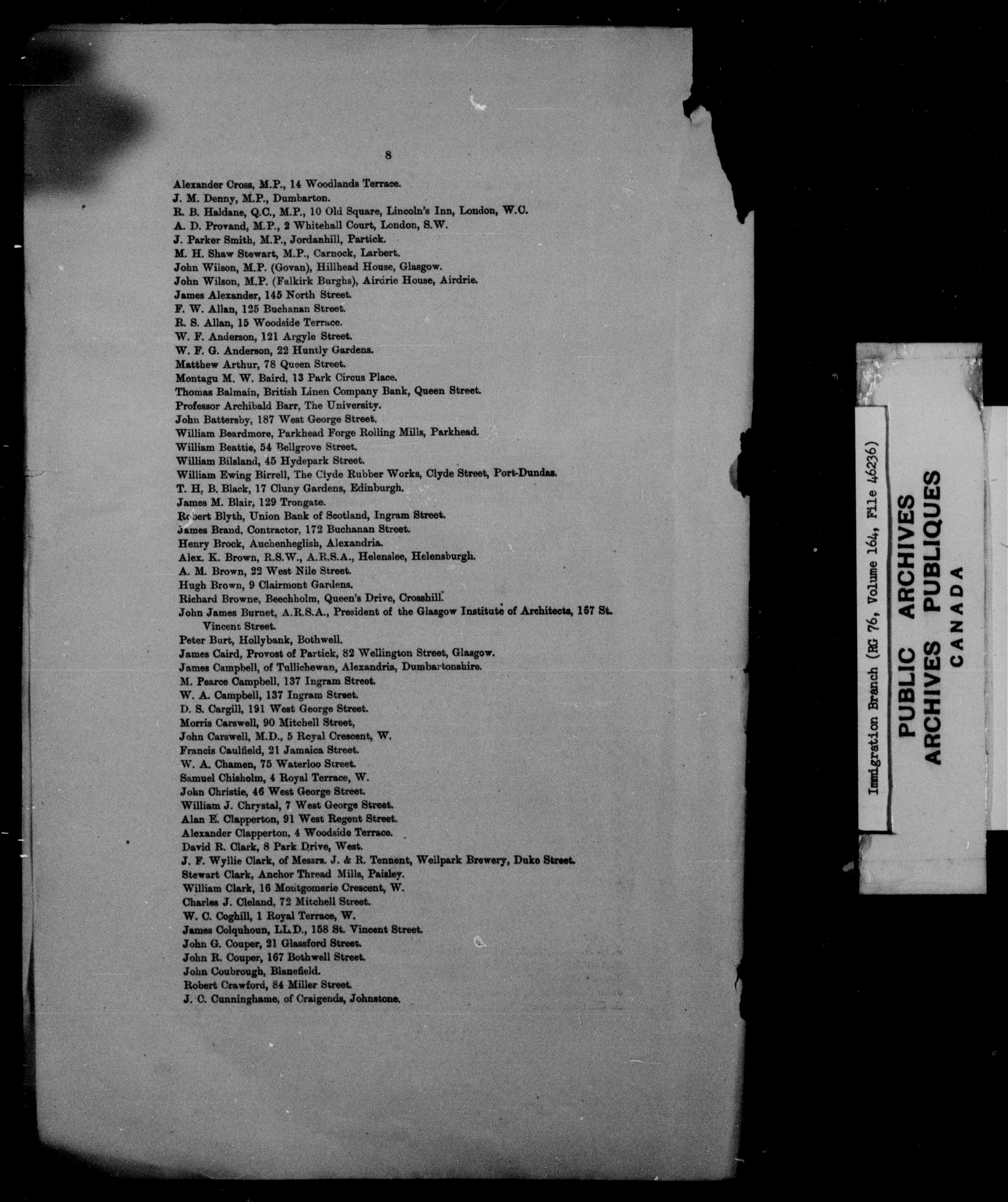 8

Alexander Cross, M.P., 14 Woodlands Terrace.
J. M. Denny, M.P., Dumbarton.
R. B. Haldane, Q.C., M.P., 10 Old Square, Lincoln's Inn, London, W.C.
A. D. Provand, M.P., 2 Whitehall Court, London, S.W.
J. Parker Smith, M.P., Jordanhill, Partick.
M. H. Shaw Stewart, M.P., Carnock, Larbert.
John Wilson, M.P. (Govan), Hillhead House, Glasgow.
John Wilson, M.P. (Falkirk Burghs), Airdrie House, Airdrie.
James Alexander, 145 North Street.
F. W. Allan, 125 Buchanan Street.
R. S. Allan, 15 Woodside Terrace.
W. F. Anderson, 121 Argyle Street.
W. F. G. Anderson, 22 Huntly Gardens.
Matthew Arthur, 78 Queen Street.
Montagu M. W. Baird, 13 Park Circus Place.
Thomas Balmain, British Linen Company Bank, Queen Street.
Professor Archibald Barr, The University.
John Battersby, 187 West George Street.
William Beardmore, Parkhead Forge Rolling Mills, Parkhead.
William Beattie, 54 Bellgrove Street.
William Bilsland, 45 Hydepark Street.
William Ewing Birrell, The Clyde Rubber Works, Clyde Street, Port-Dundas.
T. H, B. Black, 17 Cluny Gardens, Edinburgh.
James M. Blair, 129 Trongate.
Robert Blyth, Union Bank of Scotland, Ingram Street.
James Brand, Contractor, 172 Buchanan Street.
Henry Brock, Auchenheglish, Alexandria.
Alex. K. Brown, R.S.W., A.R.S.A., Helenslee, Helensburgh.
A. M. Brown, 22 West Nile Street.
Hugh Brown, 9 Clairmont Gardens.
Richard Browne, Beechholm, Queen's Drive, Crosshill.
John James Burnet, A.R.S.A., President of the Glasgow Institute of Architects, 167 St. Vincent Street.
Peter Burt, Hollybank, Bothwell.
James Caird, Provost of Partick, 82 Wellington Street, Glasgow.
James Campbell, of Tullichewan, Alexandria, Dumbartonshire.
M. Pearce Campbell, 137 Ingram Street.
W. A. Campbell, 137 Ingram Street.
D. S. Cargill, 191 West George Street.
Morris Carswell, 90 Mitchell Street,
John Carswell, M.D., 5 Royal Crescent, W.
Francis Caulfield, 21 Jamaica Street.
W. A. Chamen, 75 Waterloo Street.
Samuel Chisholm, 4 Royal Terrace, W.
John Christie, 46 West George Street.
William J. Chrystal, 7 West George Street.
Alan E. Clapperton, 91 West Regent Street.
Alexander Clapperton, 4 Woodside Terrace.
David R. Clark, 8 Park Drive, West.
J. F. Wyllie Clark, of Messrs. J. & R. Tennent, Wellpark Brewery, Duke Street.
Stewart Clark, Anchor Thread Mills, Paisley.
William Clark, 16 Montgomerie Crescent, W.
Charles J. Cleland, 72 Mitchell Street.
W. C. Coghill, 1 Royal Terrace, W.
James Colquhoun, LL.D., 158 St. Vincent Street.
John G. Couper, 21 Glassford Street.
John R. Couper, 167 Bothwell Street.
John Coubrough, Blanefield.
Robert Crawford, 84 Miller Street.
J. C. Cunninghame, of Craigends, Johnstone.

Immigration Branch (RG 76, Volume 164, File 46236)

PUBLIC ARCHIVES
ARCHIVES PUBLIQUES
CANADA